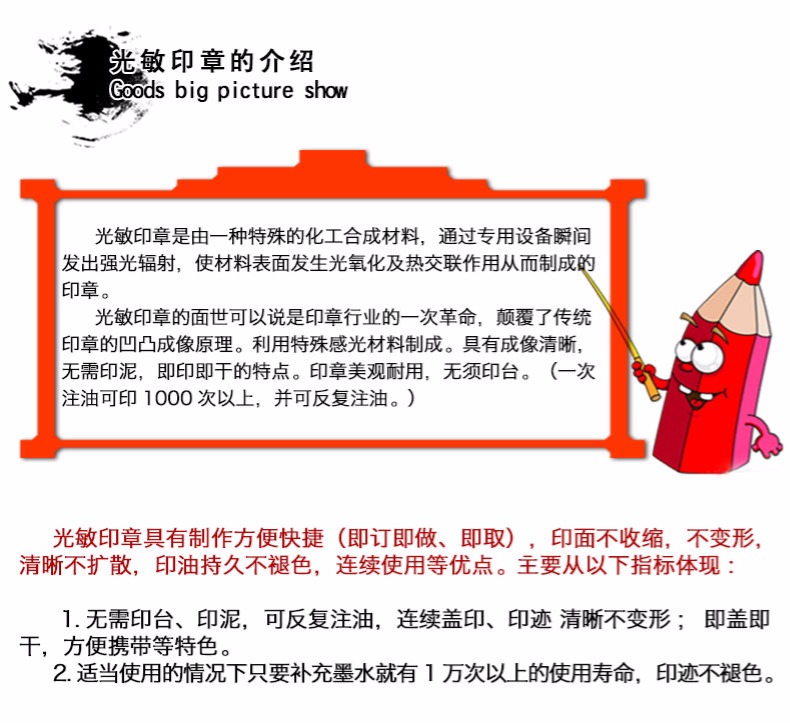 光敏印章的介绍
Goods big picture show

光敏印章是由一种特殊的化工合成材料，通过专用设备瞬间发出强光辐射，使材料表面发生光氧化及热交联作用从而制成的印章。

光敏印章的面世可以说是印章行业的一次革命，颠覆了传统印章的凹凸成像原理。利用特殊感光材料制成。具有成像清晰，无需印泥，即印即干的特点。印章美观耐用，无须印台。（一次注油可印 1000 次以上，并可反复注油。）

光敏印章具有制作方便快捷（即订即做、即取），印面不收缩，不变形，清晰不扩散，印油持久不褪色，连续使用等优点。主要从以下指标体现：

1. 无需印台、印泥，可反复注油，连续盖印、印迹 清晰不变形； 即盖即干，方便携带等特色。
2. 适当使用的情况下只要补充墨水就有 1 万次以上的使用寿命，印迹不褪色。